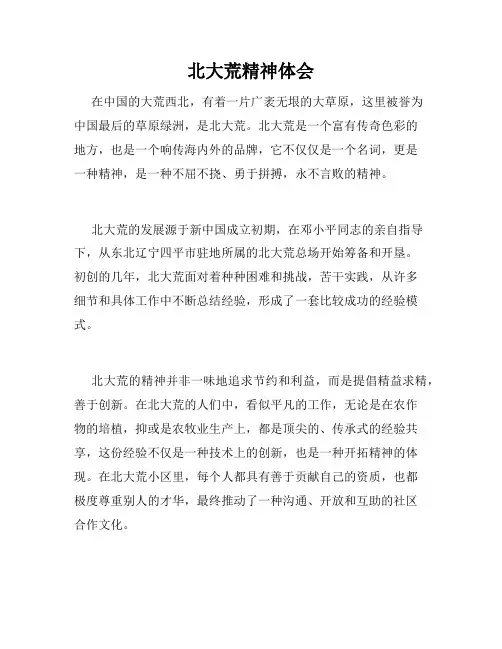 北大荒精神体会

在中国的大荒西北，有着一片广袤无垠的大草原，这里被誉为中国最后的草原绿洲，是北大荒。北大荒是一个富有传奇色彩的地方，也是一个响传海内外的品牌，它不仅仅是一个名词，更是一种精神，是一种不屈不挠、勇于拼搏，永不言败的精神。

北大荒的发展源于新中国成立初期，在邓小平同志的亲自指导下，从东北辽宁四平市驻地所属的北大荒总场开始筹备和开垦。初创的几年，北大荒面对着种种困难和挑战，苦干实践，从许多细节和具体工作中不断总结经验，形成了一套比较成功的经验模式。

北大荒的精神并非一味地追求节约和利益，而是提倡精益求精，善于创新。在北大荒的人们中，看似平凡的工作，无论是在农作物的培植，抑或是农牧业生产上，都是顶尖的、传承式的经验共享，这份经验不仅是一种技术上的创新，也是一种开拓精神的体现。在北大荒小区里，每个人都具有善于贡献自己的资质，也都极度尊重别人的才华，最终推动了一种沟通、开放和互助的社区合作文化。